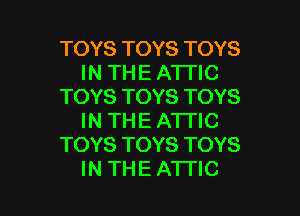 TOYS TOYS TOYS
IN THE ATTIC
TOYS TOYS TOYS
IN THE ATTIC
TOYS TOYS TOYS
IN THE ATTIC